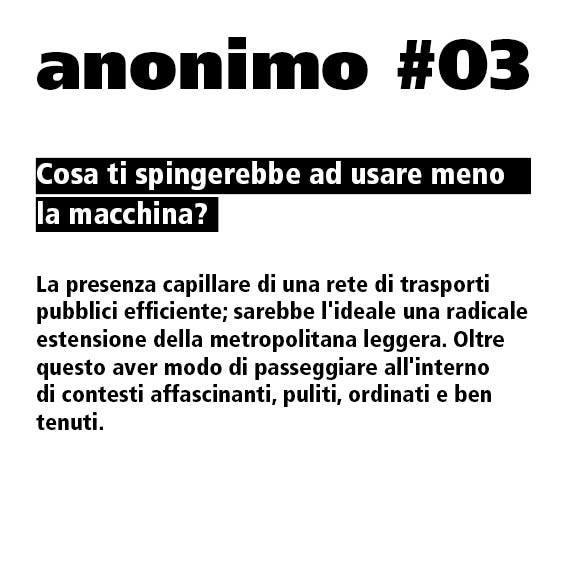 anonimo #03

Cosa ti spingerebbe ad usare meno la macchina?

La presenza capillare di una rete di trasporti pubblici efficiente; sarebbe l'ideale una radicale estensione della metropolitana leggera. Oltre questo aver modo di passeggiare all'interno di contesti affascinanti, puliti, ordinati e ben tenuti.